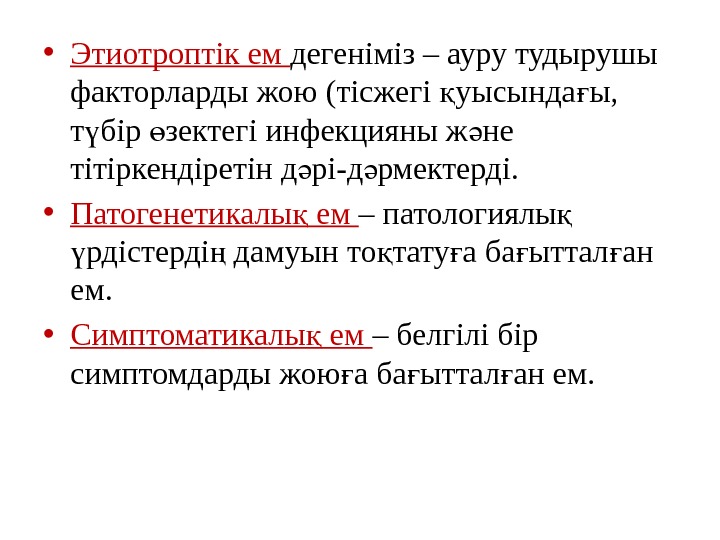 • Этиотроптік ем дегеніміз – ауру тудырушы факторларды жою (тісжегі қуысындағы, түбір өзектегі инфекцияны және тітіркендіретін дәрі-дәрмектерді.

• Патогенетикалық ем – патологиялық үрдістердің дамуын тоқтатуға бағытталған ем.

• Симптоматикалық ем – белгілі бір симптомдарды жоюға бағытталған ем.